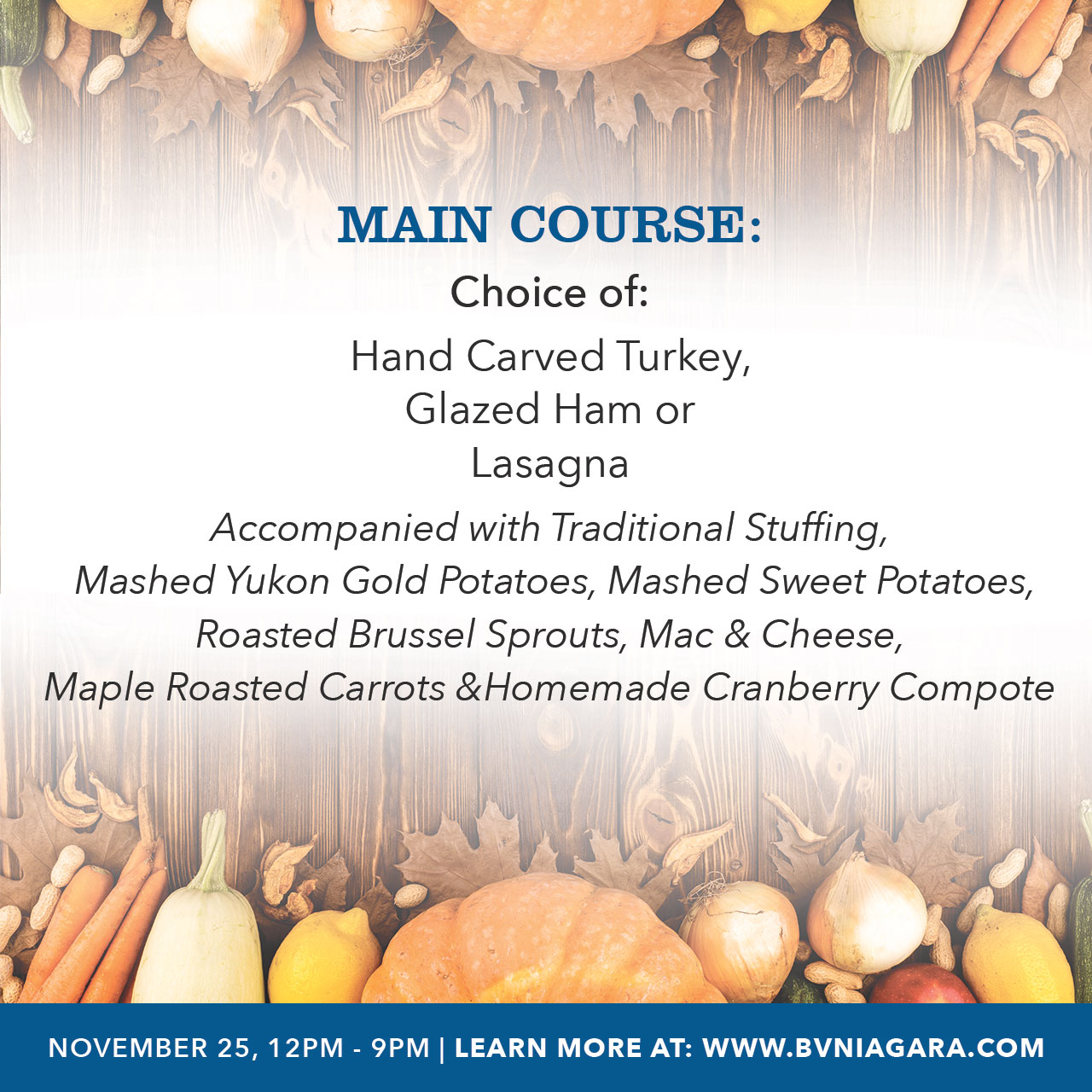 MAIN COURSE:

Choice of:

Hand Carved Turkey,
Glazed Ham or
Lasagna

Accompanied with Traditional Stuffing, Mashed Yukon Gold Potatoes, Mashed Sweet Potatoes, Roasted Brussel Sprouts, Mac & Cheese, Maple Roasted Carrots &Homemade Cranberry Compote

NOVEMBER 25, 12PM - 9PM | LEARN MORE AT: WWW.BVNIAGARA.COM